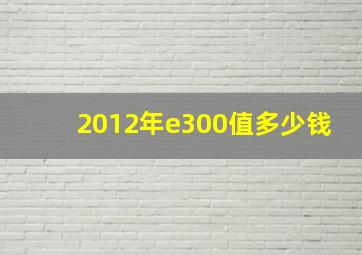 2012年e300值多少钱